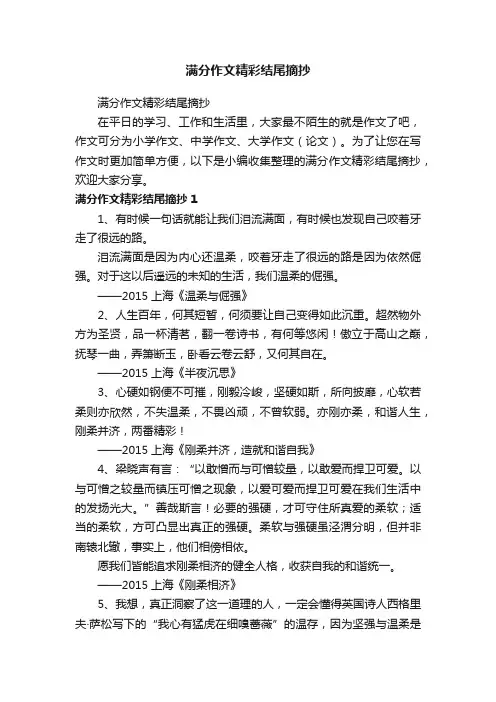 满分作文精彩结尾摘抄

满分作文精彩结尾摘抄

在平日的学习、工作和生活里，大家最不陌生的就是作文了吧，作文可分为小学作文、中学作文、大学作文（论文）。为了让您在写作文时更加简单方便，以下是小编收集整理的满分作文精彩结尾摘抄，欢迎大家分享。

满分作文精彩结尾摘抄 1

1、有时候一句话就能让我们泪流满面，有时候也发现自己咬着牙走了很远的路。

泪流满面是因为内心还温柔，咬着牙走了很远的路是因为依然倔强。对于这以后遥远的未知的生活，我们温柔的倔强。

——2015 上海《温柔与倔强》

2、人生百年，何其短暂，何须要让自己变得如此沉重。超然物外方为圣贤，品一杯清茗，翻一卷诗书，有何等悠闲！傲立于高山之巅，抚琴一曲，弄箫断玉，卧看云卷云舒，又何其自在。

——2015 上海《半夜沉思》

3、心硬如钢便不可摧，刚毅冷峻，坚硬如斯，所向披靡，心软若柔则亦欣然，不失温柔，不畏凶顽，不曾软弱。亦刚亦柔，和谐人生，刚柔并济，两番精彩！

——2015 上海《刚柔并济，造就和谐自我》

4、梁晓声有言：“以敢憎而与可憎较量，以敢爱而捍卫可爱。以与可憎之较量而镇压可憎之现象，以爱可爱而捍卫可爱在我们生活中的发扬光大。”善哉斯言！必要的强硬，才可守住所真爱的柔软；适当的柔软，方可凸显出真正的强硬。柔软与强硬虽泾渭分明，但并非南辕北辙，事实上，他们相傍相依。

愿我们皆能追求刚柔相济的健全人格，收获自我的和谐统一。

——2015 上海《刚柔相济》

5、我想，真正洞察了这一道理的人，一定会懂得英国诗人西格里夫·萨松写下的“我心有猛虎在细嗅蔷薇”的温存，因为坚强与温柔是